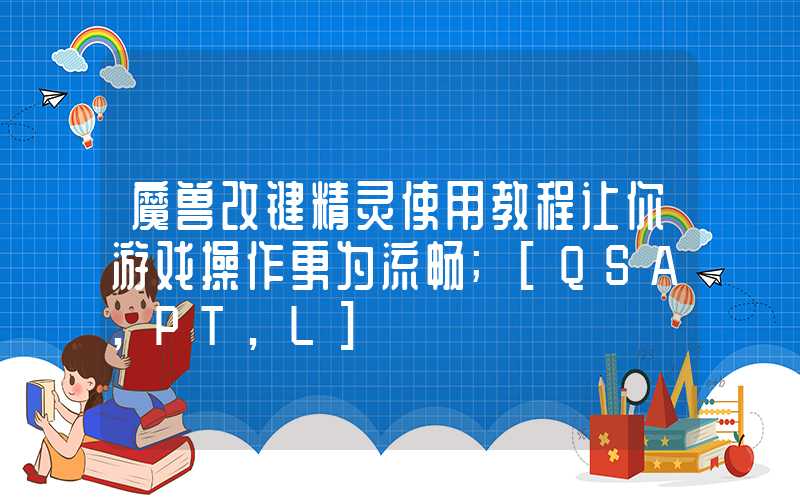 魔兽改键精灵使用教程让你游戏操作更为流畅；［ＱＳＡ，ＰＴ，Ｌ］